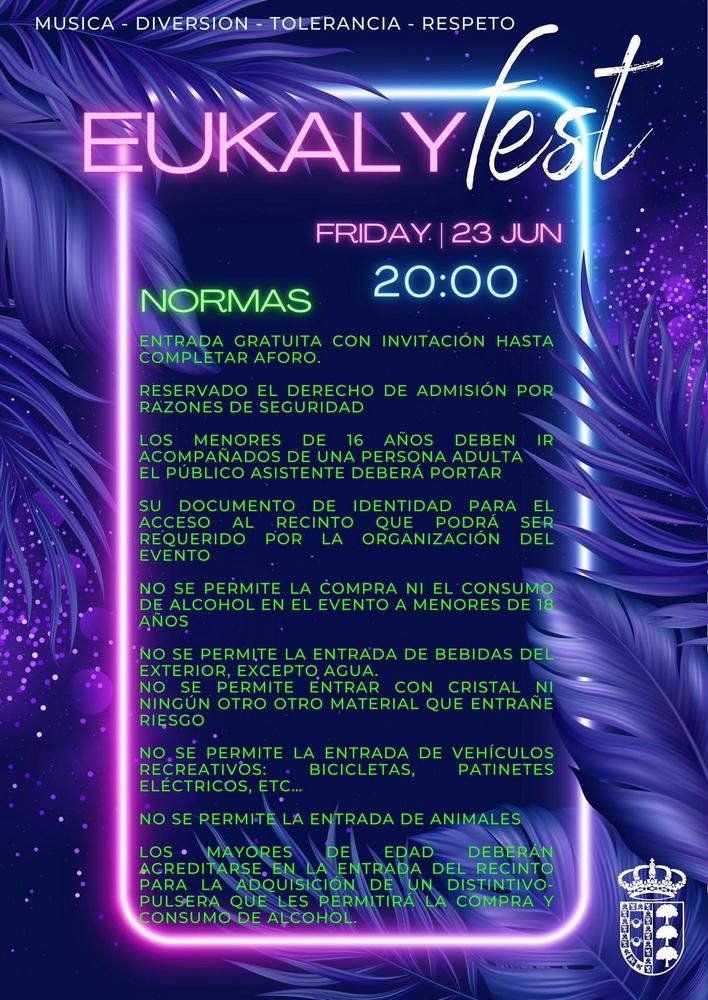 MUSICA - DIVERSION - TOLERANCIA - RESPETO

EUKALYfest

FRIDAY | 23 JUN
20:00

NORMAS

ENTRADA GRATUITA CON INVITACIÓN HASTA COMPLETAR AFORO.

RESERVADO EL DERECHO DE ADMISIÓN POR RAZONES DE SEGURIDAD

LOS MENORES DE 16 AÑOS DEBEN IR ACOMPAÑADOS DE UNA PERSONA ADULTA
EL PÚBLICO ASISTENTE DEBERÁ PORTAR

SU DOCUMENTO DE IDENTIDAD PARA EL ACCESO AL RECINTO QUE PODRÁ SER REQUERIDO POR LA ORGANIZACIÓN DEL EVENTO

NO SE PERMITE LA COMPRA NI EL CONSUMO DE ALCOHOL EN EL EVENTO A MENORES DE 18 AÑOS

NO SE PERMITE LA ENTRADA DE BEBIDAS DEL EXTERIOR, EXCEPTO AGUA.
NO SE PERMITE ENTRAR CON CRISTAL NI NINGÚN OTRO OTRO MATERIAL QUE ENTRAÑE RIESGO

NO SE PERMITE LA ENTRADA DE VEHÍCULOS RECREATIVOS: BICICLETAS, PATINETES ELÉCTRICOS, ETC...

NO SE PERMITE LA ENTRADA DE ANIMALES

LOS MAYORES DE EDAD DEBERÁN ACREDITARSE EN LA ENTRADA DEL RECINTO PARA LA ADQUISICIÓN DE UN DISTINTIVO-PULSERA QUE LES PERMITIRÁ LA COMPRA Y CONSUMO DE ALCOHOL.